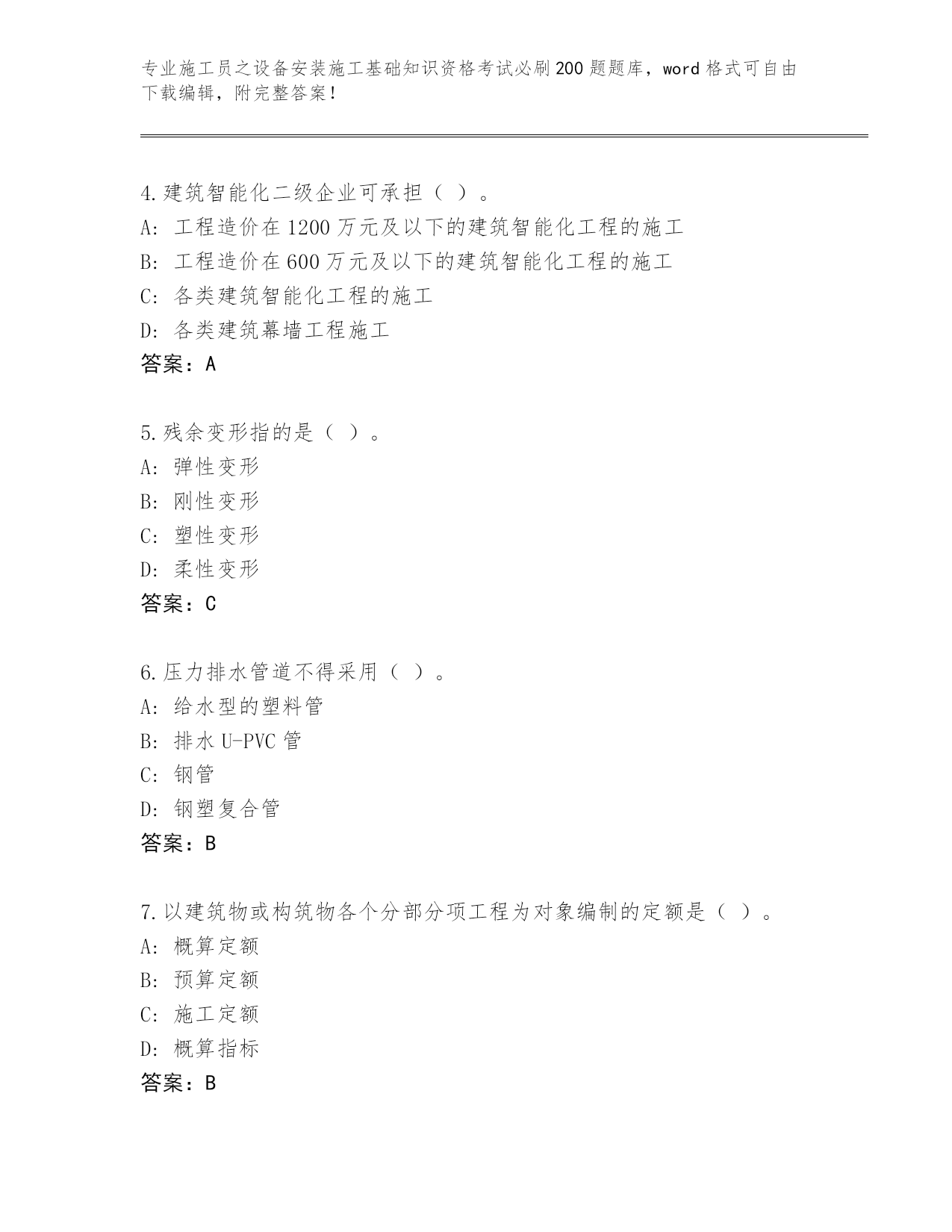 专业施工员之设备安装施工基础知识资格考试必刷200题题库，word格式可自由下载编辑，附完整答案！

4.建筑智能化二级企业可承担（ ）。
A：工程造价在1200万元及以下的建筑智能化工程的施工
B：工程造价在600万元及以下的建筑智能化工程的施工
C：各类建筑智能化工程的施工
D：各类建筑幕墙工程施工
答案：A

5.残余变形指的是（ ）。
A：弹性变形
B：刚性变形
C：塑性变形
D：柔性变形
答案：C

6.压力排水管道不得采用（ ）。
A：给水型的塑料管
B：排水U-PVC管
C：钢管
D：钢塑复合管
答案：B

7.以建筑物或构筑物各个分部分项工程为对象编制的定额是（ ）。
A：概算定额
B：预算定额
C：施工定额
D：概算指标
答案：B